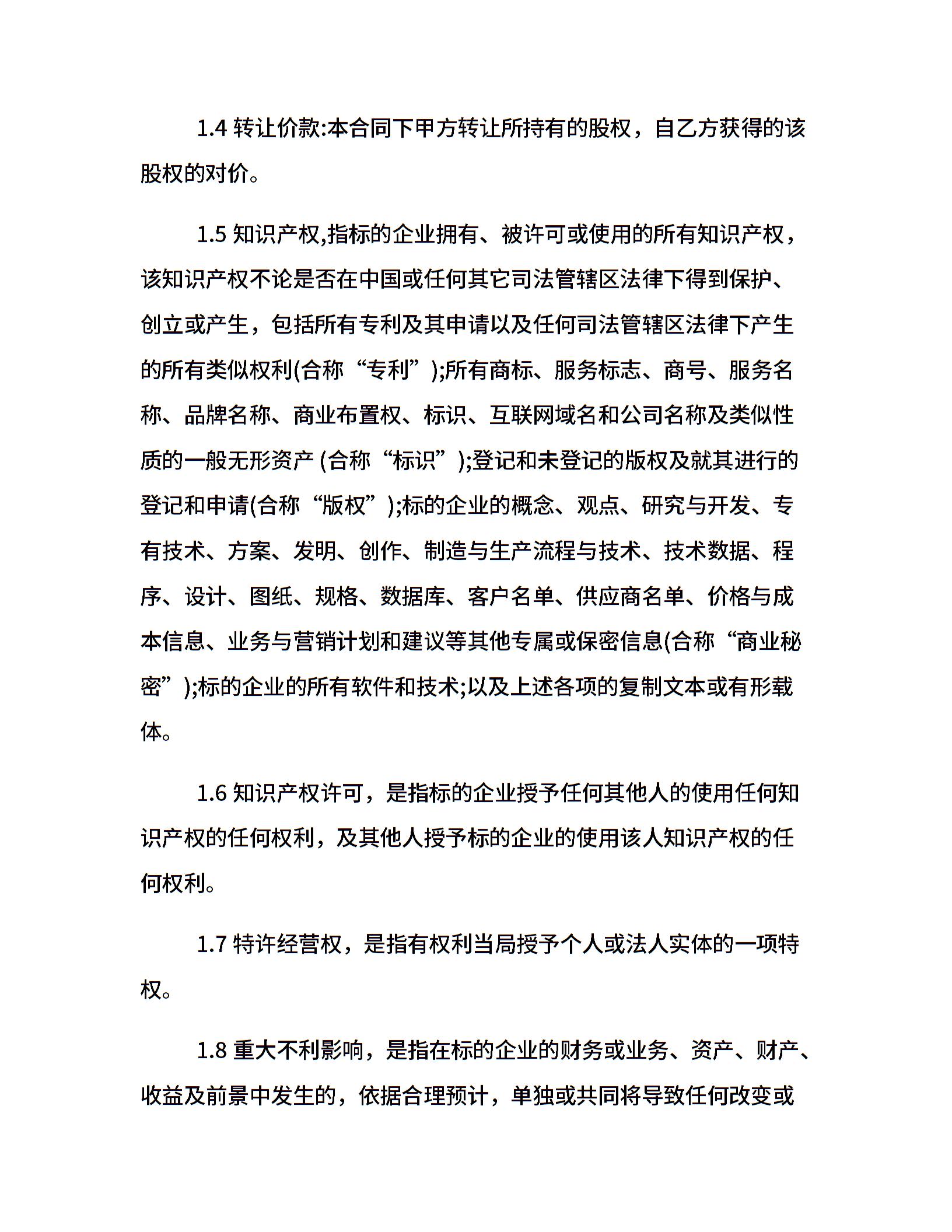 1.4 转让价款:本合同下甲方转让所持有的股权，自乙方获得的该股权的对价。

1.5 知识产权,指标的企业拥有、被许可或使用的所有知识产权，该知识产权不论是否在中国或任何其它司法管辖区法律下得到保护、创立或产生，包括所有专利及其申请以及任何司法管辖区法律下产生的所有类似权利(合称“专利”);所有商标、服务标志、商号、服务名称、品牌名称、商业布置权、标识、互联网域名和公司名称及类似性质的一般无形资产 (合称“标识”);登记和未登记的版权及就其进行的登记和申请(合称“版权”);标的企业的概念、观点、研究与开发、专有技术、方案、发明、创作、制造与生产流程与技术、技术数据、程序、设计、图纸、规格、数据库、客户名单、供应商名单、价格与成本信息、业务与营销计划和建议等其他专属或保密信息(合称“商业秘密”);标的企业的所有软件和技术;以及上述各项的复制文本或有形载体。

1.6 知识产权许可，是指标的企业授予任何其他人的使用任何知识产权的任何权利，及其他人授予标的企业的使用该人知识产权的任何权利。

1.7 特许经营权，是指有权利当局授予个人或法人实体的一项特权。

1.8 重大不利影响，是指在标的企业的财务或业务、资产、财产、收益及前景中发生的，依据合理预计，单独或共同将导致任何改变或